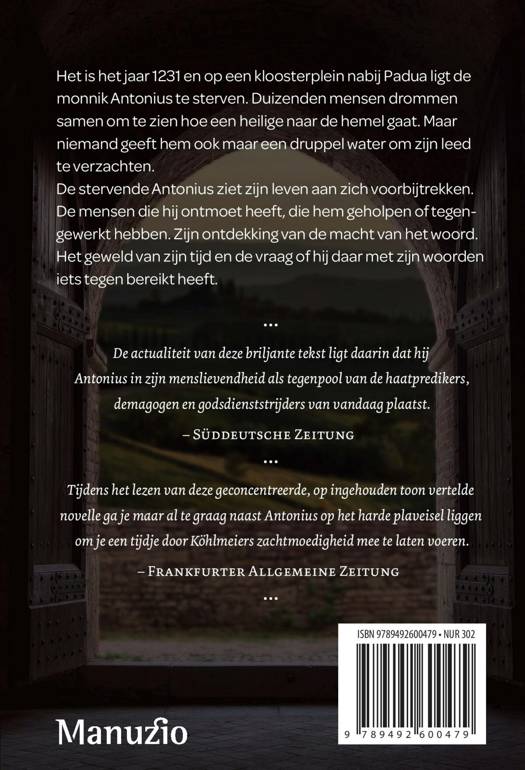 Het is het jaar 1231 en op een kloosterplein nabij Padua ligt de monnik Antonius te sterven. Duizenden mensen drommen samen om te zien hoe een heilige naar de hemel gaat. Maar niemand geeft hem ook maar een druppel water om zijn leed te verzachten.
De stervende Antonius ziet zijn leven aan zich voorbijtrekken. De mensen die hij ontmoet heeft, die hem geholpen of tegengewerkt hebben. Zijn ontdekking van de macht van het woord. Het geweld van zijn tijd en de vraag of hij daar met zijn woorden iets tegen bereikt heeft.

...

De actualiteit van deze briljante tekst ligt daarin dat hij Antonius in zijn menslievendheid als tegenpool van de haatpredikers, demagogen en godsdienststrijders van vandaag plaatst.

– Süddeutsche Zeitung

...

Tijdens het lezen van deze geconcentreerde, op ingehouden toon vertelde novelle ga je maar al te graag naast Antonius op het harde plaveisel liggen om je een tijdje door Köhlmeiers zachtmoedigheid mee te laten voeren.

– Frankfurter Allgemeine Zeitung

...

ISBN 9789492600479 • NUR 302

9 789492 600479

Manuzio